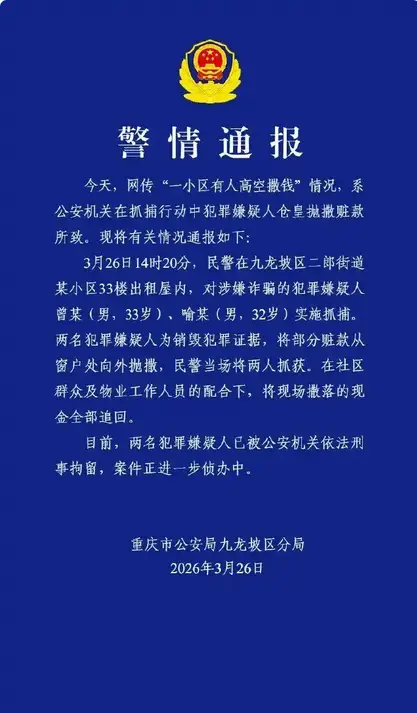 警情通报

今天，网传“一小区有人高空撒钱”情况，系公安机关在抓捕行动中犯罪嫌疑人仓皇抛撒赃款所致。现将有关情况通报如下：

3月26日14时20分，民警在九龙坡区二郎街道某小区33楼出租屋内，对涉嫌诈骗的犯罪嫌疑人曾某（男，33岁）、喻某（男，32岁）实施抓捕。两名犯罪嫌疑人为销毁犯罪证据，将部分赃款从窗户处向外抛撒，民警当场将两人抓获。在社区群众及物业工作人员的配合下，将现场撒落的现金全部追回。

目前，两名犯罪嫌疑人已被公安机关依法刑事拘留，案件正进一步侦办中。

重庆市公安局九龙坡区分局
2026年3月26日